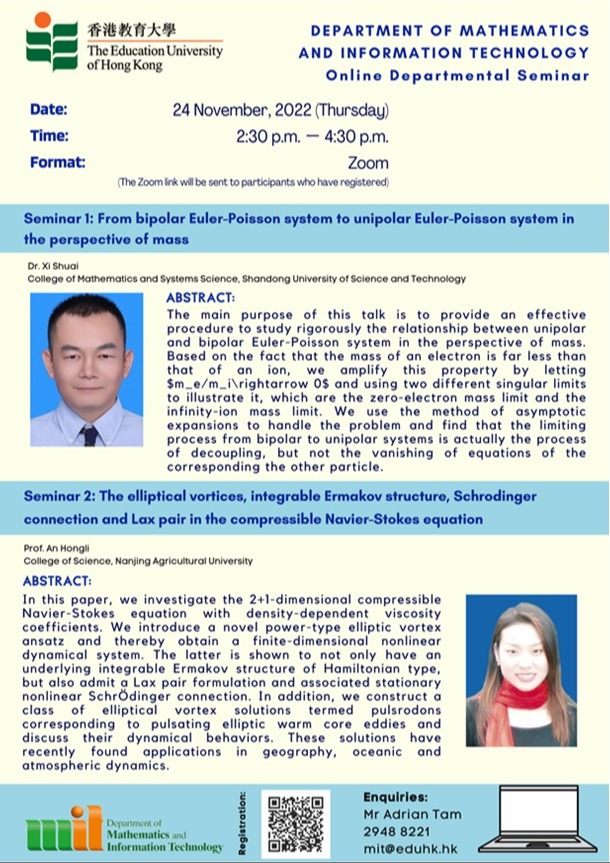 香港教育大學
The Education University of Hong Kong

DEPARTMENT OF MATHEMATICS AND INFORMATION TECHNOLOGY
Online Departmental Seminar

Date: 24 November, 2022 (Thursday)
Time: 2:30 p.m. — 4:30 p.m.
Format: Zoom
(The Zoom link will be sent to participants who have registered)

Seminar 1: From bipolar Euler-Poisson system to unipolar Euler-Poisson system in the perspective of mass

Dr. Xi Shuai
College of Mathematics and Systems Science, Shandong University of Science and Technology

ABSTRACT:
The main purpose of this talk is to provide an effective procedure to study rigorously the relationship between unipolar and bipolar Euler-Poisson system in the perspective of mass. Based on the fact that the mass of an electron is far less than that of an ion, we amplify this property by letting $m_e/m_i\rightarrow 0$ and using two different singular limits to illustrate it, which are the zero-electron mass limit and the infinity-ion mass limit. We use the method of asymptotic expansions to handle the problem and find that the limiting process from bipolar to unipolar systems is actually the process of decoupling, but not the vanishing of equations of the corresponding the other particle.

Seminar 2: The elliptical vortices, integrable Ermakov structure, Schrodinger connection and Lax pair in the compressible Navier-Stokes equation

Prof. An Hongli
College of Science, Nanjing Agricultural University

ABSTRACT:
In this paper, we investigate the 2+1-dimensional compressible Navier-Stokes equation with density-dependent viscosity coefficients. We introduce a novel power-type elliptic vortex ansatz and thereby obtain a finite-dimensional nonlinear dynamical system. The latter is shown to not only have an underlying integrable Ermakov structure of Hamiltonian type, but also admit a Lax pair formulation and associated stationary nonlinear SchrÖdinger connection. In addition, we construct a class of elliptical vortex solutions termed pulsrodons corresponding to pulsating elliptic warm core eddies and discuss their dynamical behaviors. These solutions have recently found applications in geography, oceanic and atmospheric dynamics.

mit
Department of Mathematics and Information Technology

Registration:

Enquiries:
Mr Adrian Tam
2948 8221
mit@eduhk.hk